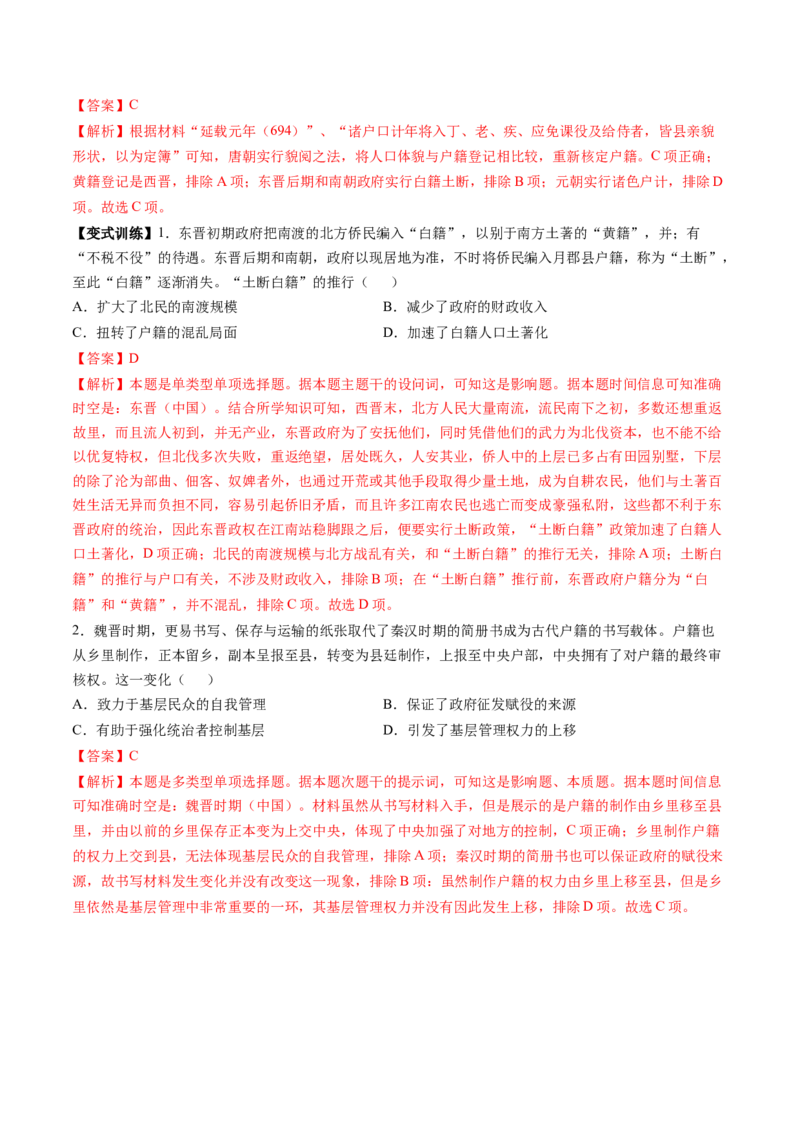 【答案】C

【解析】根据材料“延载元年（694）”、“诸户口计年将入丁、老、疾、应免课役及给侍者，皆县亲貌形状，以为定簿”可知，唐朝实行貌阅之法，将人口体貌与户籍登记相比较，重新核定户籍。C项正确；黄籍登记是西晋，排除A项；东晋后期和南朝政府实行白籍土断，排除B项；元朝实行诸色户计，排除D项。故选C项。

【变式训练】1．东晋初期政府把南渡的北方侨民编入“白籍”，以别于南方土著的“黄籍”，并；有“不税不役”的待遇。东晋后期和南朝，政府以现居地为准，不时将侨民编入月郡县户籍，称为“土断”，至此“白籍”逐渐消失。“土断白籍”的推行（　）

A．扩大了北民的南渡规模　B．减少了政府的财政收入

C．扭转了户籍的混乱局面　D．加速了白籍人口土著化

【答案】D

【解析】本题是单类型单项选择题。据本题主题干的设问词，可知这是影响题。据本题时间信息可知准确时空是：东晋（中国）。结合所学知识可知，西晋末，北方人民大量南流，流民南下之初，多数还想重返故里，而且流人初到，并无产业，东晋政府为了安抚他们，同时凭借他们的武力为北伐资本，也不能不给以优复特权，但北伐多次失败，重返绝望，居处既久，人安其业，侨人中的上层已多占有田园别墅，下层的除了沦为部曲、佃客、奴婢者外，也通过开荒或其他手段取得少量土地，成为自耕农民，他们与土著百姓生活无异而负担不同，容易引起侨旧矛盾，而且许多江南农民也逃亡而变成豪强私附，这些都不利于东晋政府的统治，因此东晋政权在江南站稳脚跟之后，便要实行土断政策，“土断白籍”政策加速了白籍人口土著化，D项正确；北民的南渡规模与北方战乱有关，和“土断白籍”的推行无关，排除A项；土断白籍”的推行与户口有关，不涉及财政收入，排除B项；在“土断白籍”推行前，东晋政府户籍分为“白籍”和“黄籍”，并不混乱，排除C项。故选D项。

2．魏晋时期，更易书写、保存与运输的纸张取代了秦汉时期的简册书成为古代户籍的书写载体。户籍也从乡里制作，正本留乡，副本呈报至县，转变为县廷制作，上报至中央户部，中央拥有了对户籍的最终审核权。这一变化（　）

A．致力于基层民众的自我管理　B．保证了政府征发赋役的来源

C．有助于强化统治者控制基层　D．引发了基层管理权力的上移

【答案】C

【解析】本题是多类型单项选择题。据本题次题干的提示词，可知这是影响题、本质题。据本题时间信息可知准确时空是：魏晋时期（中国）。材料虽然从书写材料入手，但是展示的是户籍的制作由乡里移至县里，并由以前的乡里保存正本变为上交中央，体现了中央加强了对地方的控制，C项正确；乡里制作户籍的权力上交到县，无法体现基层民众的自我管理，排除A项；秦汉时期的简册书也可以保证政府的赋役来源，故书写材料发生变化并没有改变这一现象，排除B项；虽然制作户籍的权力由乡里上移至县，但是乡里依然是基层管理中非常重要的一环，其基层管理权力并没有因此发生上移，排除D项。故选C项。